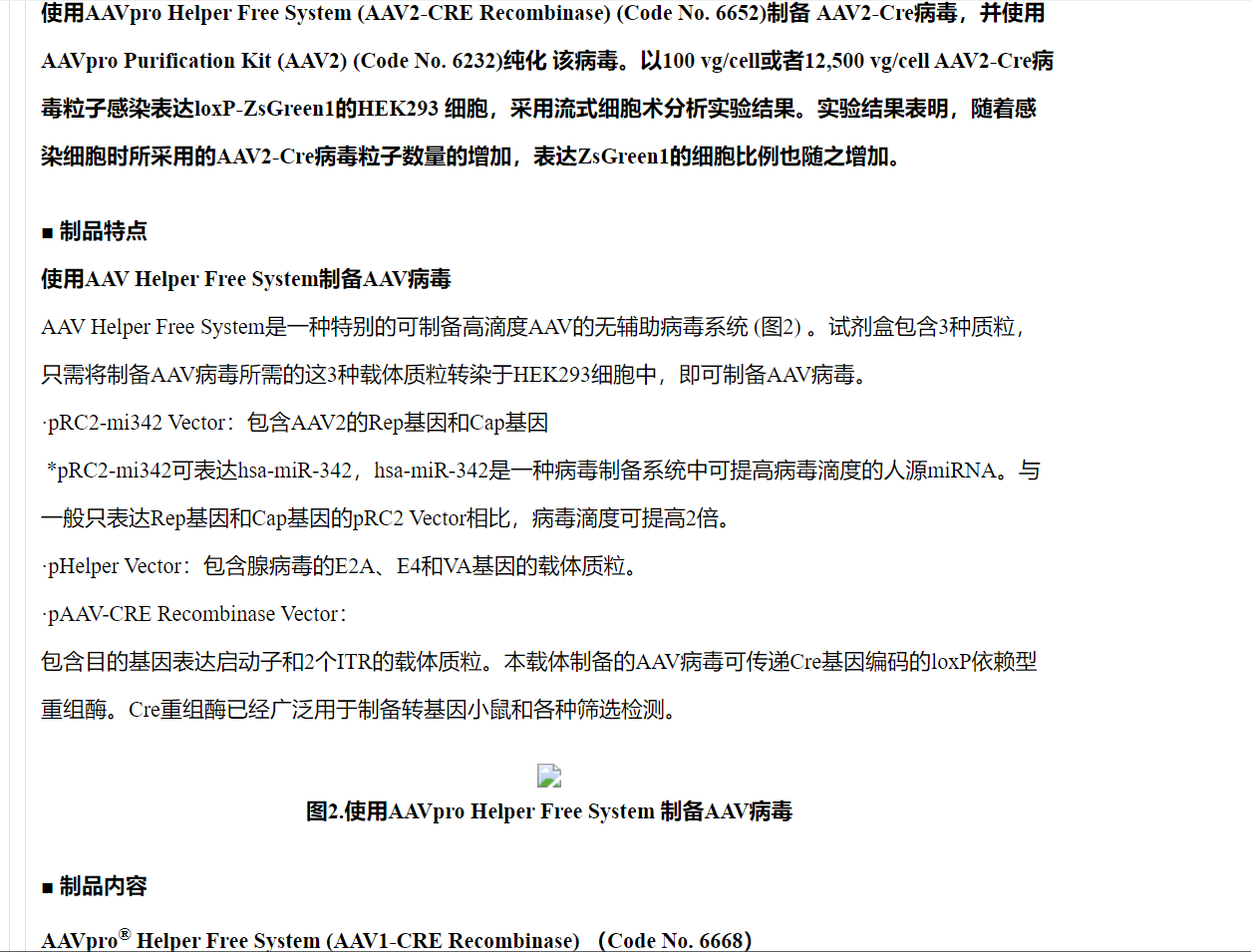 使用AAVpro Helper Free System (AAV2-CRE Recombinase) (Code No. 6652)制备 AAV2-Cre病毒，并使用AAVpro Purification Kit (AAV2) (Code No. 6232)纯化 该病毒。以100 vg/cell或者12,500 vg/cell AAV2-Cre病毒粒子感染表达loxP-ZsGreen1的HEK293 细胞，采用流式细胞术分析实验结果。实验结果表明，随着感染细胞时所采用的AAV2-Cre病毒粒子数量的增加，表达ZsGreen1的细胞比例也随之增加。

■ 制品特点

使用AAV Helper Free System制备AAV病毒

AAV Helper Free System是一种特别的可制备高滴度AAV的无辅助病毒系统 (图2) 。试剂盒包含3种质粒，只需将制备AAV病毒所需的这3种载体质粒转染于HEK293细胞中，即可制备AAV病毒。

·pRC2-mi342 Vector：包含AAV2的Rep基因和Cap基因

*pRC2-mi342可表达hsa-miR-342，hsa-miR-342是一种病毒制备系统中可提高病毒滴度的人源miRNA。与一般只表达Rep基因和Cap基因的pRC2 Vector相比，病毒滴度可提高2倍。

·pHelper Vector：包含腺病毒的E2A、E4和VA基因的载体质粒。

·pAAV-CRE Recombinase Vector：

包含目的基因表达启动子和2个ITR的载体质粒。本载体制备的AAV病毒可传递Cre基因编码的loxP依赖型重组酶。Cre重组酶已经广泛用于制备转基因小鼠和各种筛选检测。

图2.使用AAVpro Helper Free System 制备AAV病毒

■ 制品内容

AAVpro® Helper Free System (AAV1-CRE Recombinase) （Code No. 6668）